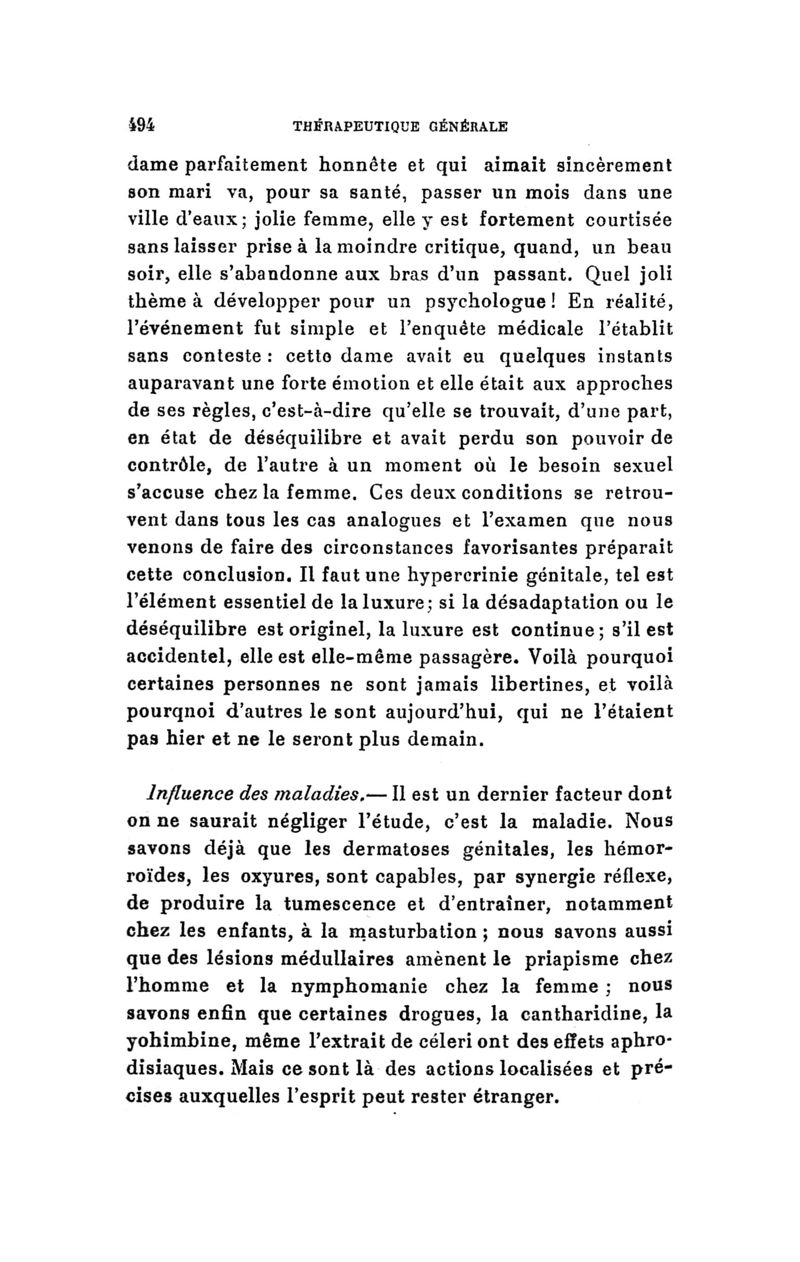 494 THÉRAPEUTIQUE GÉNÉRALE

dame parfaitement honnête et qui aimait sincèrement son mari va, pour sa santé, passer un mois dans une ville d'eaux ; jolie femme, elle y est fortement courtisée sans laisser prise à la moindre critique, quand, un beau soir, elle s'abandonne aux bras d'un passant. Quel joli thème à développer pour un psychologue ! En réalité, l'événement fut simple et l'enquête médicale l'établit sans conteste : cette dame avait eu quelques instants auparavant une forte émotion et elle était aux approches de ses règles, c'est-à-dire qu'elle se trouvait, d'une part, en état de déséquilibre et avait perdu son pouvoir de contrôle, de l'autre à un moment où le besoin sexuel s'accuse chez la femme. Ces deux conditions se retrouvent dans tous les cas analogues et l'examen que nous venons de faire des circonstances favorisantes préparait cette conclusion. Il faut une hypercrinie génitale, tel est l'élément essentiel de la luxure ; si la désadaptation ou le déséquilibre est originel, la luxure est continue ; s'il est accidentel, elle est elle-même passagère. Voilà pourquoi certaines personnes ne sont jamais libertines, et voilà pourqnoi d'autres le sont aujourd'hui, qui ne l'étaient pas hier et ne le seront plus demain.

Influence des maladies.— Il est un dernier facteur dont on ne saurait négliger l'étude, c'est la maladie. Nous savons déjà que les dermatoses génitales, les hémorroïdes, les oxyures, sont capables, par synergie réflexe, de produire la tumescence et d'entraîner, notamment chez les enfants, à la masturbation ; nous savons aussi que des lésions médullaires amènent le priapisme chez l'homme et la nymphomanie chez la femme ; nous savons enfin que certaines drogues, la cantharidine, la yohimbine, même l'extrait de céleri ont des effets aphrodisiaques. Mais ce sont là des actions localisées et précises auxquelles l'esprit peut rester étranger.